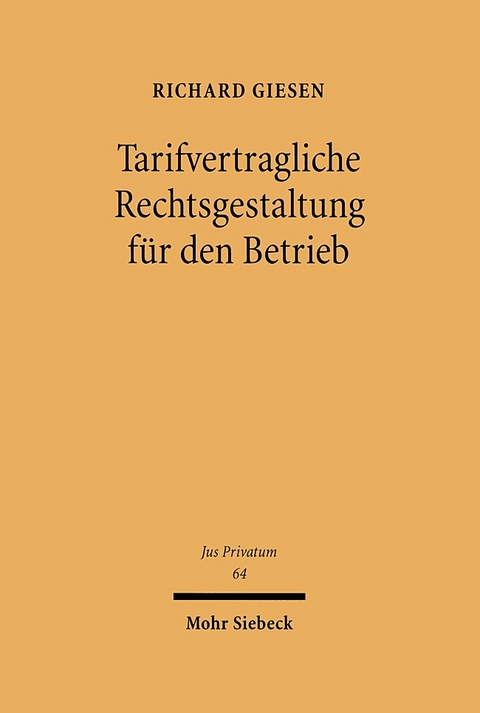 RICHARD GIESEN

Tarifvertragliche Rechtsgestaltung für den Betrieb

Jus Privatum
64

Mohr Siebeck